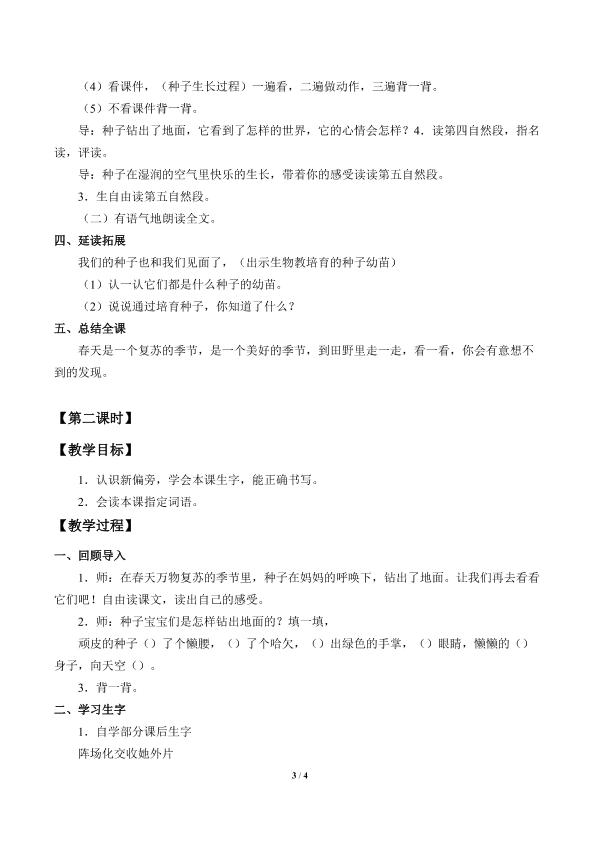 （4）看课件，（种子生长过程）一遍看，二遍做动作，三遍背一背。

（5）不看课件背一背。

导：种子钻出了地面，它看到了怎样的世界，它的心情会怎样？4．读第四自然段，指名读，评读。

导：种子在湿润的空气里快乐的生长，带着你的感受读读第五自然段。

3．生自由读第五自然段。

（二）有语气地朗读全文。

四、延读拓展

我们的种子也和我们见面了，（出示生物教培育的种子幼苗）

（1）认一认它们都是什么种子的幼苗。

（2）说说通过培育种子，你知道了什么？

五、总结全课

春天是一个复苏的季节，是一个美好的季节，到田野里走一走，看一看，你会有意想不到的发现。

【第二课时】

【教学目标】

1．认识新偏旁，学会本课生字，能正确书写。

2．会读本课指定词语。

【教学过程】

一、回顾导入

1．师：在春天万物复苏的季节里，种子在妈妈的呼唤下，钻出了地面。让我们再去看看它们吧！自由读课文，读出自己的感受。

2．师：种子宝宝们是怎样钻出地面的？填一填，

顽皮的种子（）了个懒腰，（）了个哈欠，（）出绿色的手掌，（）眼睛，懒懒的（）身子，向天空（）。

3．背一背。

二、学习生字

1．自学部分课后生字

阵场化交收她外片

3 / 4